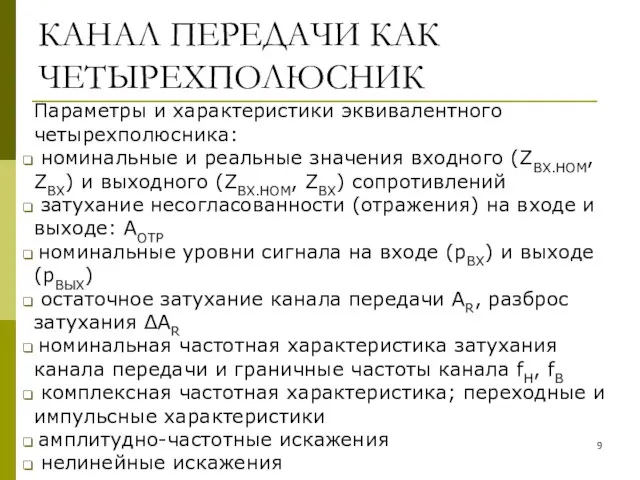 КАНАЛ ПЕРЕДАЧИ КАК ЧЕТЫРЕХПОЛЮСНИК

Параметры и характеристики эквивалентного четырехполюсника:

❑ номинальные и реальные значения входного ($Z_{ВХ.НОМ}$, $Z_{ВХ}$) и выходного ($Z_{ВХ.НОМ}$, $Z_{ВХ}$) сопротивлений

❑ затухание несогласованности (отражения) на входе и выходе: $A_{ОТР}$

❑ номинальные уровни сигнала на входе ($p_{ВХ}$) и выходе ($p_{ВЫХ}$)

❑ остаточное затухание канала передачи $A_R$, разброс затухания $\Delta A_R$

❑ номинальная частотная характеристика затухания канала передачи и граничные частоты канала $f_Н$, $f_В$

❑ комплексная частотная характеристика; переходные и импульсные характеристики

❑ амплитудно-частотные искажения

❑ нелинейные искажения

9